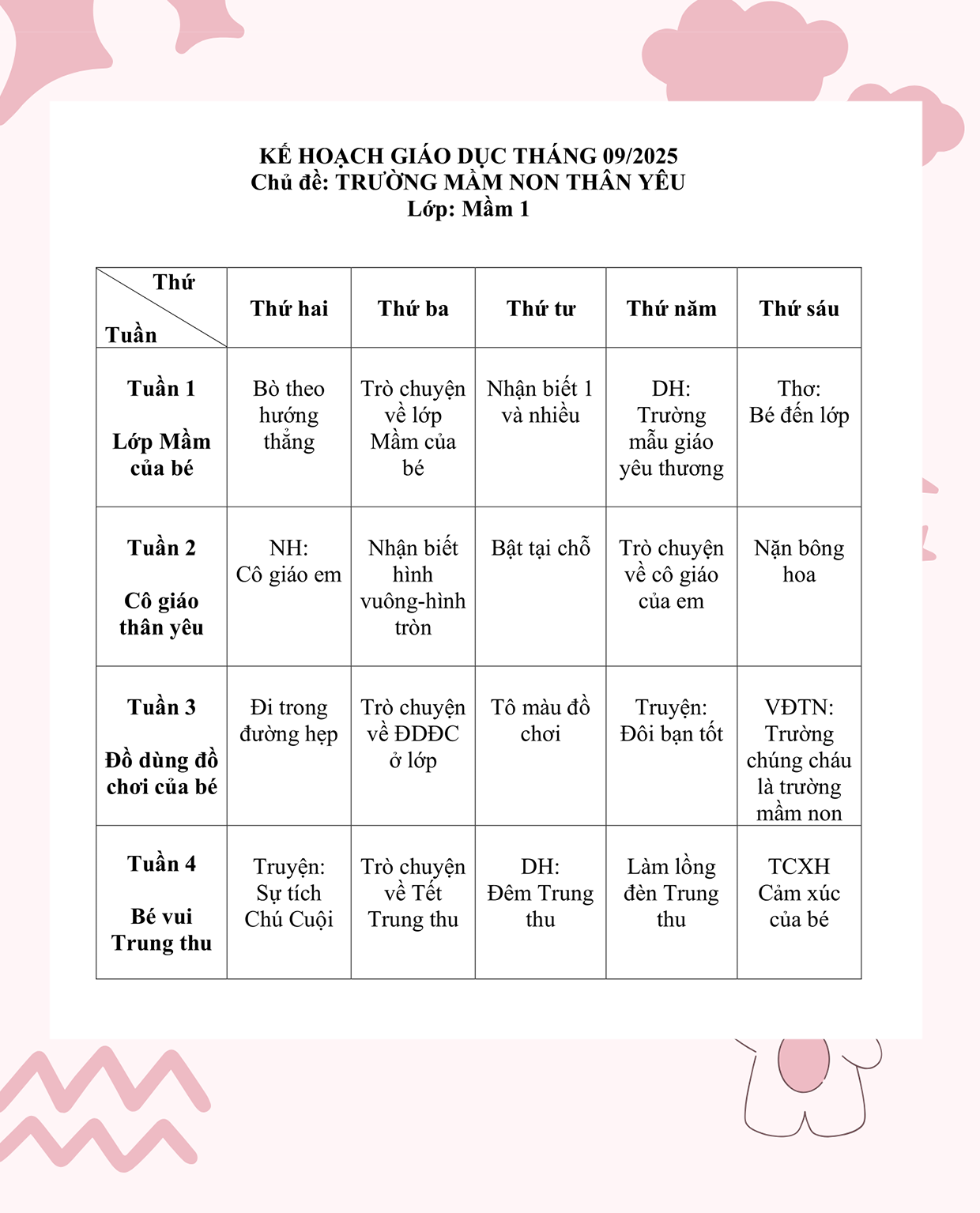 KẾ HOẠCH GIÁO DỤC THÁNG 09/2025
Chủ đề: TRƯỜNG MẦM NON THÂN YÊU
Lớp: Mầm 1

| Thứ / Tuần | Thứ hai | Thứ ba | Thứ tư | Thứ năm | Thứ sáu |
|---|---|---|---|---|---|
| Tuần 1 Lớp Mầm của bé | Bò theo hướng thẳng | Trò chuyện về lớp Mầm của bé | Nhận biết 1 và nhiều | DH: Trường mẫu giáo yêu thương | Thơ: Bé đến lớp |
| Tuần 2 Cô giáo thân yêu | NH: Cô giáo em | Nhận biết hình vuông-hình tròn | Bật tại chỗ | Trò chuyện về cô giáo của em | Nặn bông hoa |
| Tuần 3 Đồ dùng đồ chơi của bé | Đi trong đường hẹp | Trò chuyện về ĐDĐC ở lớp | Tô màu đồ chơi | Truyện: Đôi bạn tốt | VĐTN: Trường chúng cháu là trường mầm non |
| Tuần 4 Bé vui Trung thu | Truyện: Sự tích Chú Cuội | Trò chuyện về Tết Trung thu | DH: Đêm Trung thu | Làm lồng đèn Trung thu | TCXH Cảm xúc của bé |